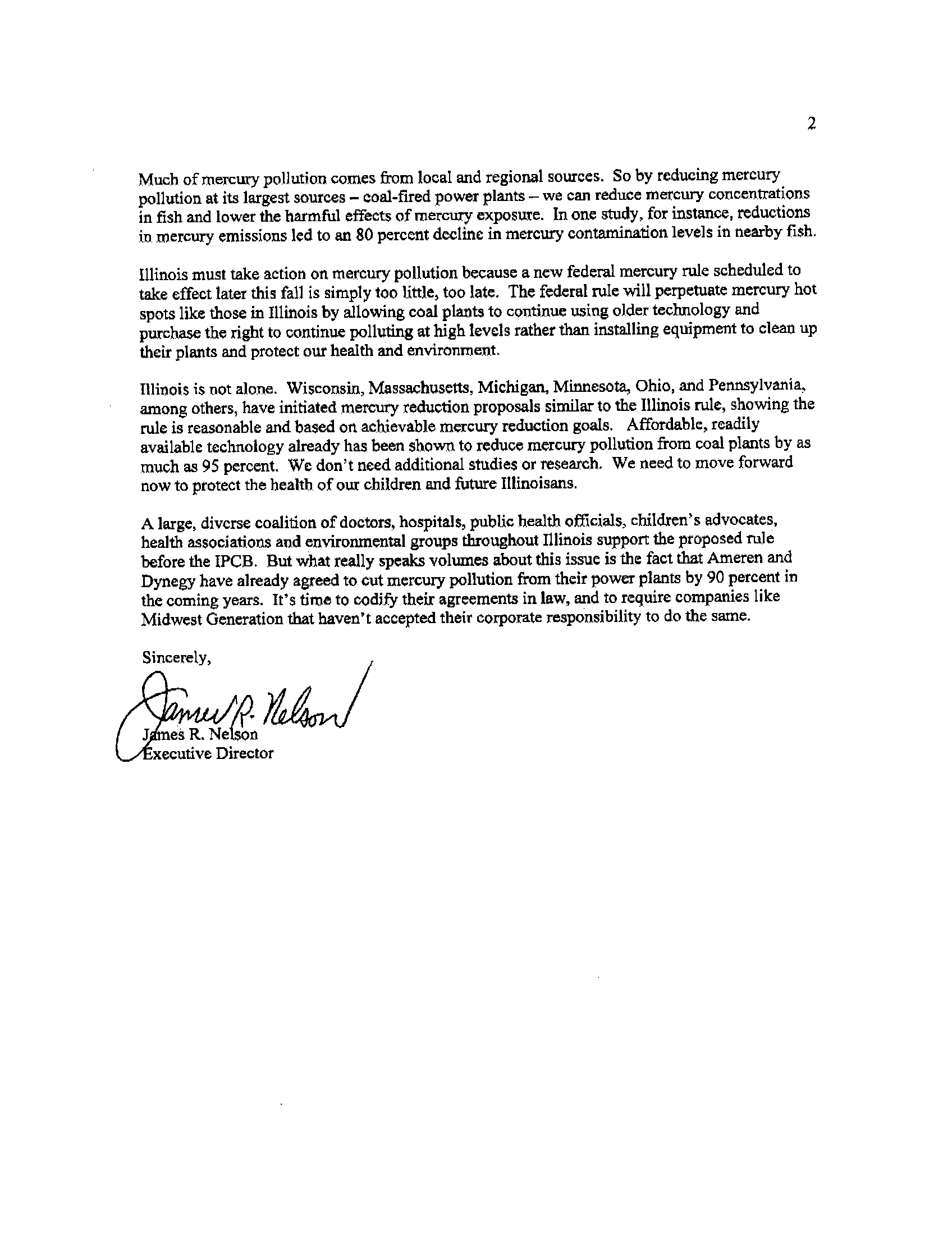 2

Much of mercury pollution comes from local and regional sources. So by reducing mercury pollution at its largest sources – coal-fired power plants – we can reduce mercury concentrations in fish and lower the harmful effects of mercury exposure. In one study, for instance, reductions in mercury emissions led to an 80 percent decline in mercury contamination levels in nearby fish.

Illinois must take action on mercury pollution because a new federal mercury rule scheduled to take effect later this fall is simply too little, too late. The federal rule will perpetuate mercury hot spots like those in Illinois by allowing coal plants to continue using older technology and purchase the right to continue polluting at high levels rather than installing equipment to clean up their plants and protect our health and environment.

Illinois is not alone. Wisconsin, Massachusetts, Michigan, Minnesota, Ohio, and Pennsylvania, among others, have initiated mercury reduction proposals similar to the Illinois rule, showing the rule is reasonable and based on achievable mercury reduction goals. Affordable, readily available technology already has been shown to reduce mercury pollution from coal plants by as much as 95 percent. We don't need additional studies or research. We need to move forward now to protect the health of our children and future Illinoisans.

A large, diverse coalition of doctors, hospitals, public health officials, children's advocates, health associations and environmental groups throughout Illinois support the proposed rule before the IPCB. But what really speaks volumes about this issue is the fact that Ameren and Dynegy have already agreed to cut mercury pollution from their power plants by 90 percent in the coming years. It's time to codify their agreements in law, and to require companies like Midwest Generation that haven't accepted their corporate responsibility to do the same.

Sincerely,

James R. Nelson

James R. Nelson
Executive Director